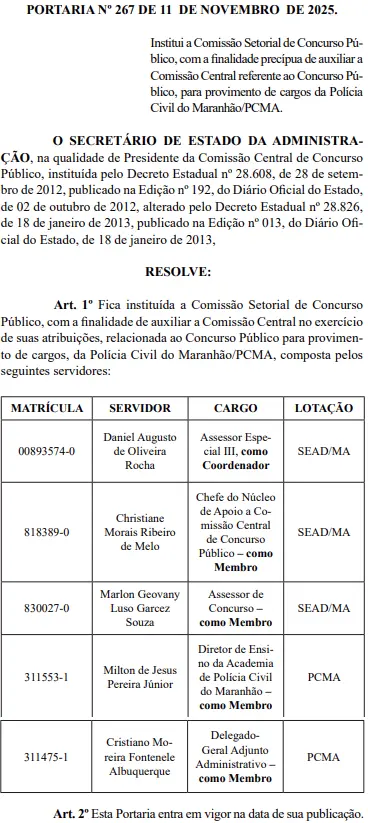 PORTARIA Nº 267 DE 11 DE NOVEMBRO DE 2025.

Institui a Comissão Setorial de Concurso Público, com a finalidade precípua de auxiliar a Comissão Central referente ao Concurso Público, para provimento de cargos da Polícia Civil do Maranhão/PCMA.

O SECRETÁRIO DE ESTADO DA ADMINISTRAÇÃO, na qualidade de Presidente da Comissão Central de Concurso Público, instituída pelo Decreto Estadual nº 28.608, de 28 de setembro de 2012, publicado na Edição nº 192, do Diário Oficial do Estado, de 02 de outubro de 2012, alterado pelo Decreto Estadual nº 28.826, de 18 de janeiro de 2013, publicado na Edição nº 013, do Diário Oficial do Estado, de 18 de janeiro de 2013,

RESOLVE:

Art. 1º Fica instituída a Comissão Setorial de Concurso Público, com a finalidade de auxiliar a Comissão Central no exercício de suas atribuições, relacionada ao Concurso Público para provimento de cargos, da Polícia Civil do Maranhão/PCMA, composta pelos seguintes servidores:

| MATRÍCULA | SERVIDOR | CARGO | LOTAÇÃO |
|---|---|---|---|
| 00893574-0 | Daniel Augusto de Oliveira Rocha | Assessor Especial III, como Coordenador | SEAD/MA |
| 818389-0 | Christiane Morais Ribeiro de Melo | Chefe do Núcleo de Apoio a Comissão Central de Concurso Público – como Membro | SEAD/MA |
| 830027-0 | Marlon Geovany Luso Garcez Souza | Assessor de Concurso – como Membro | SEAD/MA |
| 311553-1 | Milton de Jesus Pereira Júnior | Diretor de Ensino da Academia de Polícia Civil do Maranhão – como Membro | PCMA |
| 311475-1 | Cristiano Moreira Fontenele Albuquerque | Delegado-Geral Adjunto Administrativo – como Membro | PCMA |

Art. 2º Esta Portaria entra em vigor na data de sua publicação.